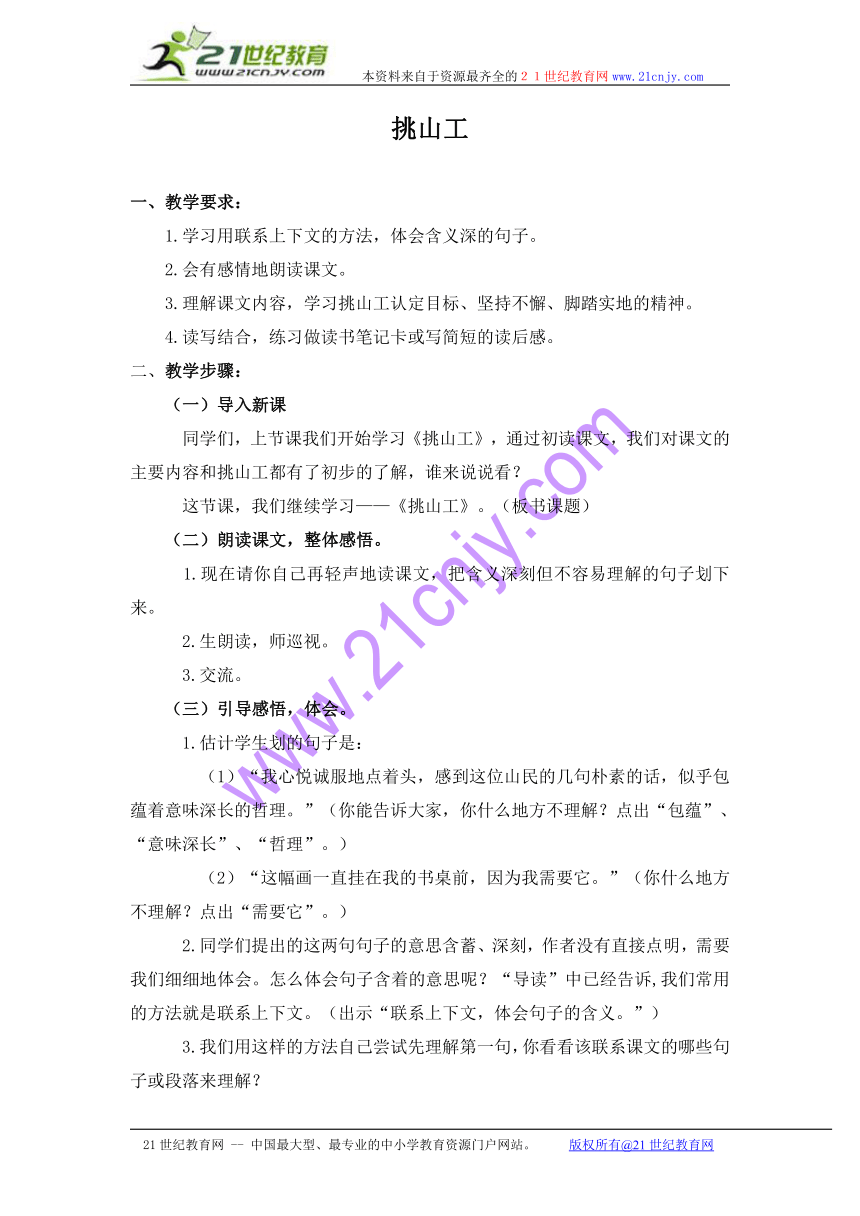 21世纪教育
www.21cnjy.com
本资料来自于资源最齐全的２１世纪教育网www.21cnjy.com

挑山工

一、教学要求：

1.学习用联系上下文的方法，体会含义深的句子。

2.会有感情地朗读课文。

3.理解课文内容，学习挑山工认定目标、坚持不懈、脚踏实地的精神。

4.读写结合，练习做读书笔记卡或写简短的读后感。

二、教学步骤：

（一）导入新课

同学们，上节课我们开始学习《挑山工》，通过初读课文，我们对课文的主要内容和挑山工都有了初步的了解，谁来说说看？

这节课，我们继续学习——《挑山工》。（板书课题）

（二）朗读课文，整体感悟。

1.现在请你自己再轻声地读课文，把含义深刻但不容易理解的句子划下来。

2.生朗读，师巡视。

3.交流。

（三）引导感悟，体会。

1.估计学生划的句子是：

（1）“我心悦诚服地点着头，感到这位山民的几句朴素的话，似乎包蕴着意味深长的哲理。”（你能告诉大家，你什么地方不理解？点出“包蕴”、“意味深长”、“哲理”。）

（2）“这幅画一直挂在我的书桌前，因为我需要它。”（你什么地方不理解？点出“需要它”。）

2.同学们提出的这两句句子的意思含蓄、深刻，作者没有直接点明，需要我们细细地体会。怎么体会句子含着的意思呢？“导读”中已经告诉,我们常用的方法就是联系上下文。（出示“联系上下文，体会句子的含义。”）

3.我们用这样的方法自己尝试先理解第一句，你看看该联系课文的哪些句子或段落来理解？

www.21cnjy.com

21世纪教育网 -- 中国最大型、最专业的中小学教育资源门户网站。 版权所有@21世纪教育网